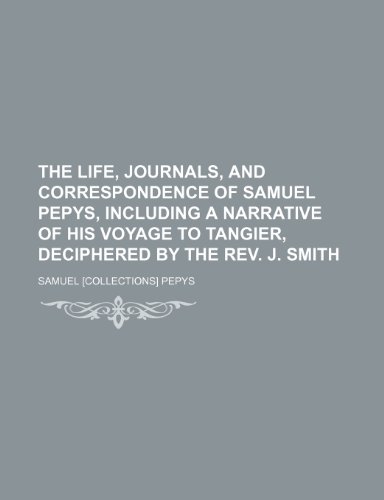 THE LIFE, JOURNALS, AND CORRESPONDENCE OF SAMUEL PEPYS, INCLUDING A NARRATIVE OF HIS VOYAGE TO TANGIER, DECIPHERED BY THE REV. J. SMITH

SAMUEL [COLLECTIONS] PEPYS